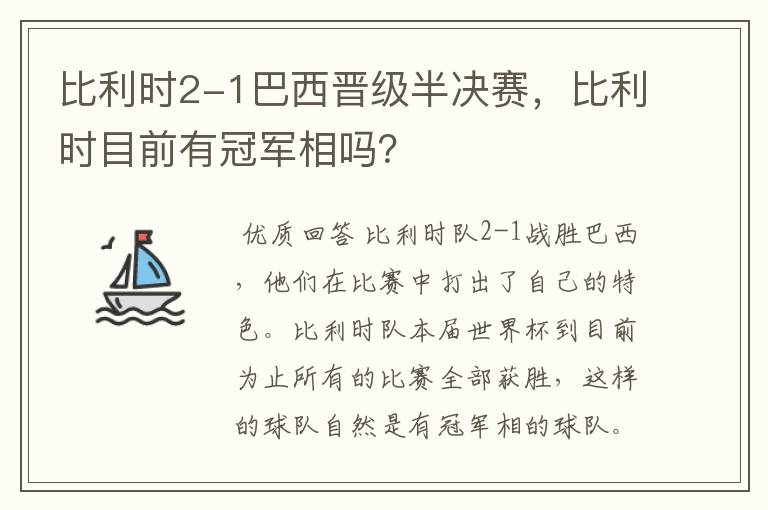 比利时2-1巴西晋级半决赛，比利时目前有冠军相吗?

优质回答 比利时队2-1战胜巴西，他们在比赛中打出了自己的特色。比利时队本届世界杯到目前为止所有的比赛全部获胜，这样的球队自然是有冠军相的球队。